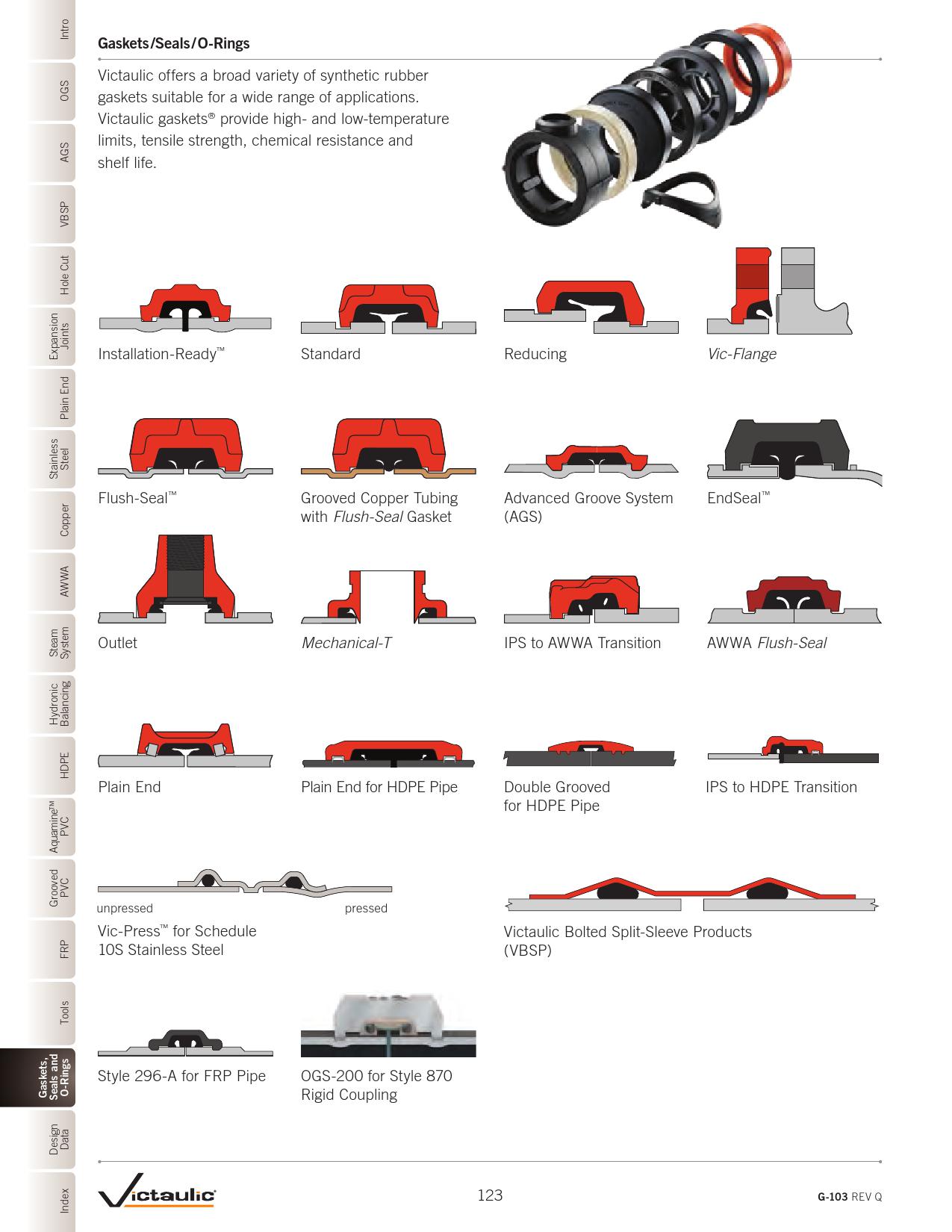 Intro
OGS
AGS
VBSP
Hole Cut
Expansion Joints
Plain End
Stainless Steel
Copper
AWWA
Steam System
Hydronic Balancing
HDPE
Aquamine™ PVC
Grooved PVC
FRP
Tools
Gaskets, Seals and O-Rings
Design Data
Index

Gaskets/Seals/O-Rings

Victaulic offers a broad variety of synthetic rubber gaskets suitable for a wide range of applications. Victaulic gaskets® provide high- and low-temperature limits, tensile strength, chemical resistance and shelf life.

Installation-Ready™

Standard

Reducing

Vic-Flange

Flush-Seal™

Grooved Copper Tubing with Flush-Seal Gasket

Advanced Groove System (AGS)

EndSeal™

Outlet

Mechanical-T

IPS to AWWA Transition

AWWA Flush-Seal

Plain End

Plain End for HDPE Pipe

Double Grooved for HDPE Pipe

IPS to HDPE Transition

unpressed

pressed

Vic-Press™ for Schedule 10S Stainless Steel

Victaulic Bolted Split-Sleeve Products (VBSP)

Style 296-A for FRP Pipe

OGS-200 for Style 870 Rigid Coupling

Victaulic

123

G-103 REV Q